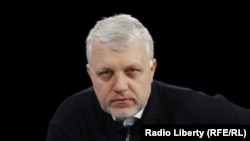 Radio Liberty (RFE/RL)